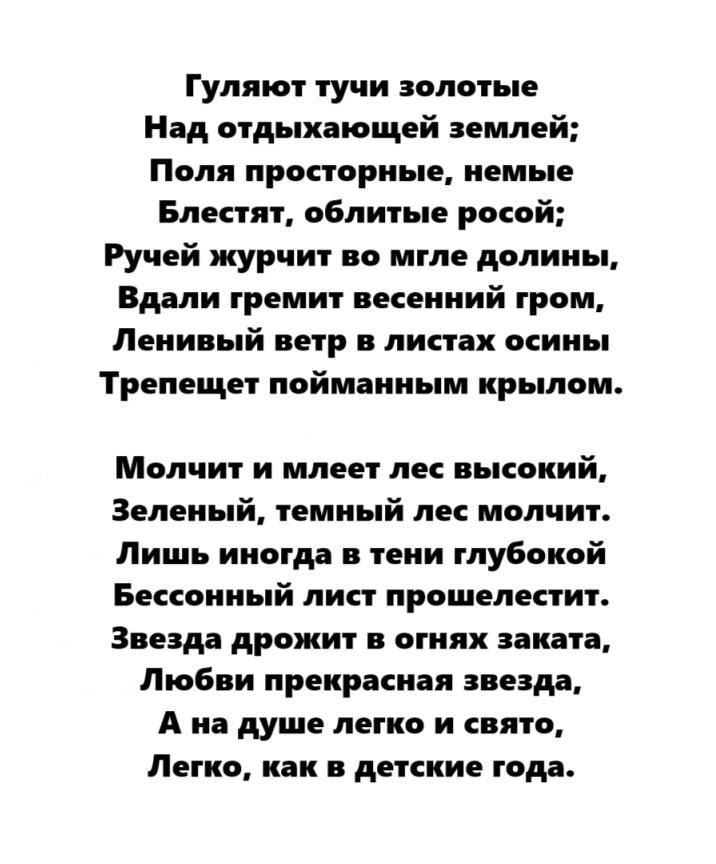 Гуляют тучи золотые
Над отдыхающей землей;
Поля просторные, немые
Блестят, облитые росой;
Ручей журчит во мгле долины,
Вдали гремит весенний гром,
Ленивый ветр в листах осины
Трепещет пойманным крылом.

Молчит и млеет лес высокий,
Зеленый, темный лес молчит.
Лишь иногда в тени глубокой
Бессонный лист прошелестит.
Звезда дрожит в огнях заката,
Любви прекрасная звезда,
А на душе легко и свято,
Легко, как в детские года.